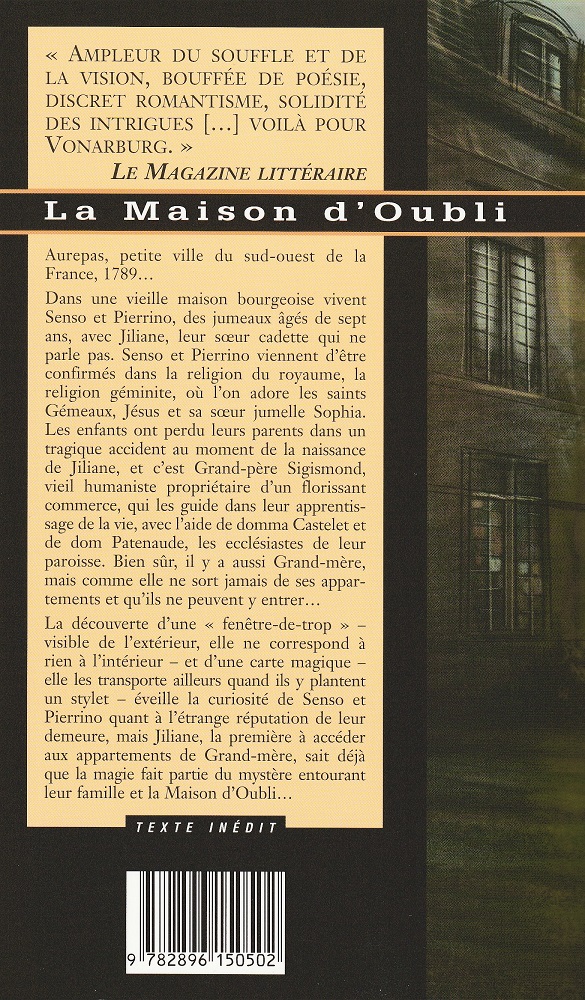 « AMPLEUR DU SOUFFLE ET DE LA VISION, BOUFFÉE DE POÉSIE, DISCRET ROMANTISME, SOLIDITÉ DES INTRIGUES […] VOILÀ POUR VONARBURG. »
LE MAGAZINE LITTÉRAIRE

La Maison d'Oubli

Aurepas, petite ville du sud-ouest de la France, 1789…

Dans une vieille maison bourgeoise vivent Senso et Pierrino, des jumeaux âgés de sept ans, avec Jiliane, leur sœur cadette qui ne parle pas. Senso et Pierrino viennent d'être confirmés dans la religion du royaume, la religion géminite, où l'on adore les saints Gémeaux, Jésus et sa sœur jumelle Sophia. Les enfants ont perdu leurs parents dans un tragique accident au moment de la naissance de Jiliane, et c'est Grand-père Sigismond, vieil humaniste propriétaire d'un florissant commerce, qui les guide dans leur apprentissage de la vie, avec l'aide de domma Castelet et de dom Patenaude, les ecclésiastes de leur paroisse. Bien sûr, il y a aussi Grand-mère, mais comme elle ne sort jamais de ses appartements et qu'ils ne peuvent y entrer…

La découverte d'une « fenêtre-de-trop » – visible de l'extérieur, elle ne correspond à rien à l'intérieur – et d'une carte magique – elle les transporte ailleurs quand ils y plantent un stylet – éveille la curiosité de Senso et Pierrino quant à l'étrange réputation de leur demeure, mais Jiliane, la première à accéder aux appartements de Grand-mère, sait déjà que la magie fait partie du mystère entourant leur famille et la Maison d'Oubli…

TEXTE INÉDIT

9 782896 150502